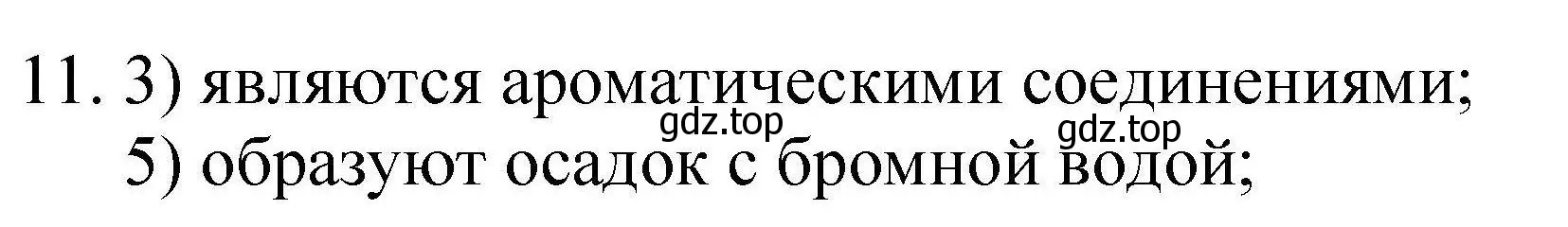 11. 3) являются ароматическими соединениями;
gdz.top gdz.top
5) образуют осадок с бромной водой;